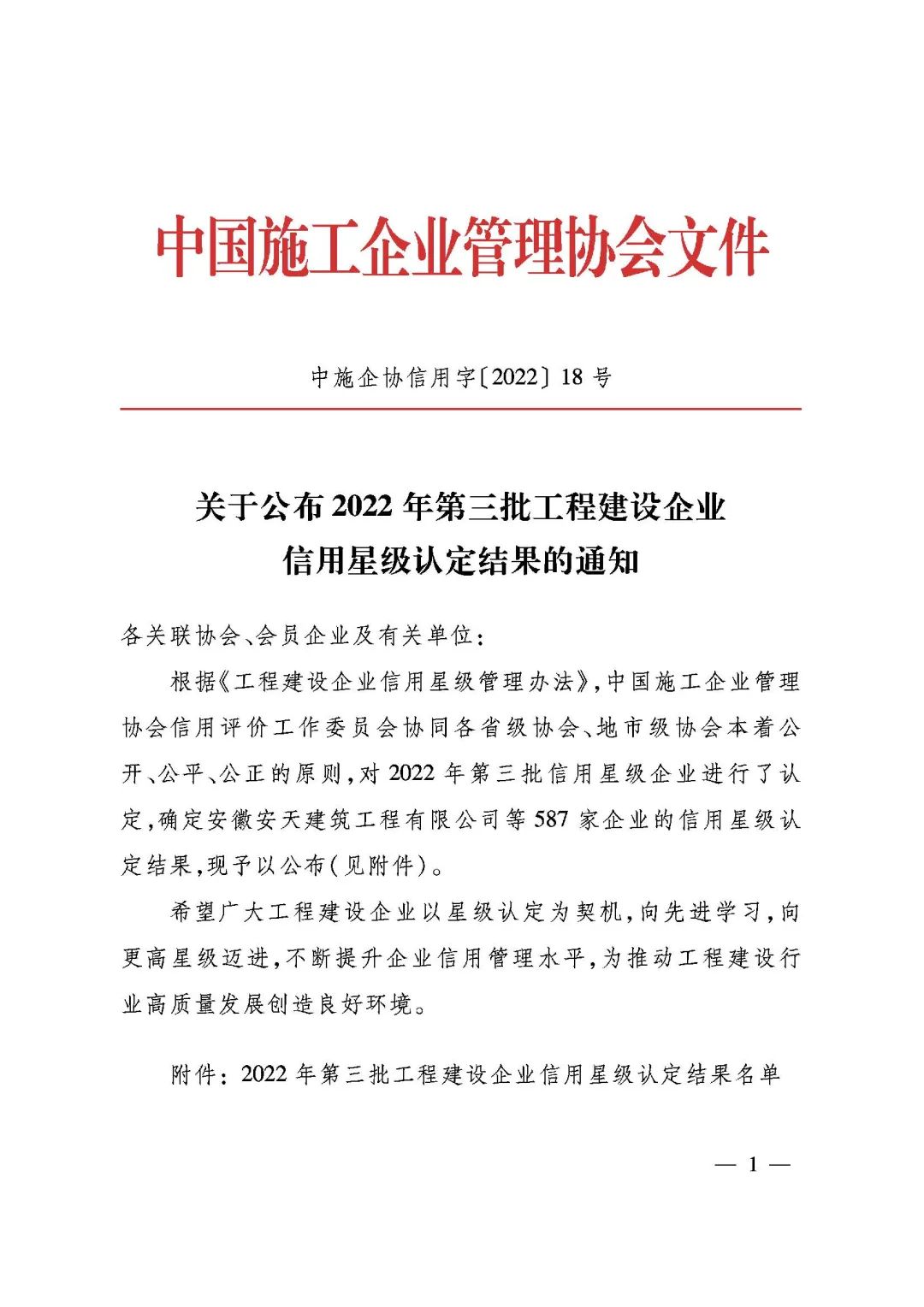 中国施工企业管理协会文件

中施企协信用字〔2022〕18 号

关于公布 2022 年第三批工程建设企业信用星级认定结果的通知

各关联协会、会员企业及有关单位：

根据《工程建设企业信用星级管理办法》，中国施工企业管理协会信用评价工作委员会协同各省级协会、地市级协会本着公开、公平、公正的原则，对 2022 年第三批信用星级企业进行了认定，确定安徽安天建筑工程有限公司等 587 家企业的信用星级认定结果，现予以公布（见附件）。

希望广大工程建设企业以星级认定为契机，向先进学习，向更高星级迈进，不断提升企业信用管理水平，为推动工程建设行业高质量发展创造良好环境。

附件：2022 年第三批工程建设企业信用星级认定结果名单

— 1 —